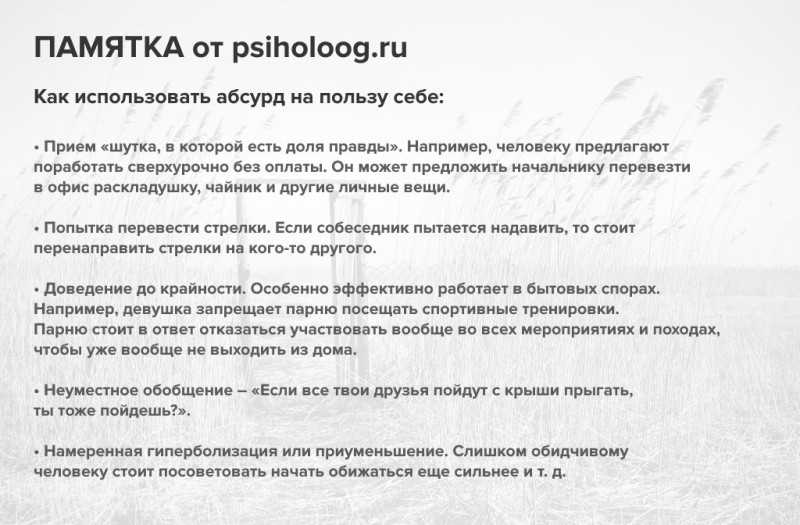 ПАМЯТКА от psiholoog.ru

Как использовать абсурд на пользу себе:

• Прием «шутка, в которой есть доля правды». Например, человеку предлагают поработать сверхурочно без оплаты. Он может предложить начальнику перевезти в офис раскладушку, чайник и другие личные вещи.

• Попытка перевести стрелки. Если собеседник пытается надавить, то стоит перенаправить стрелки на кого-то другого.

• Доведение до крайности. Особенно эффективно работает в бытовых спорах. Например, девушка запрещает парню посещать спортивные тренировки. Парню стоит в ответ отказаться участвовать вообще во всех мероприятиях и походах, чтобы уже вообще не выходить из дома.

• Неуместное обобщение – «Если все твои друзья пойдут с крыши прыгать, ты тоже пойдешь?».

• Намеренная гиперболизация или приуменьшение. Слишком обидчивому человеку стоит посоветовать начать обижаться еще сильнее и т. д.